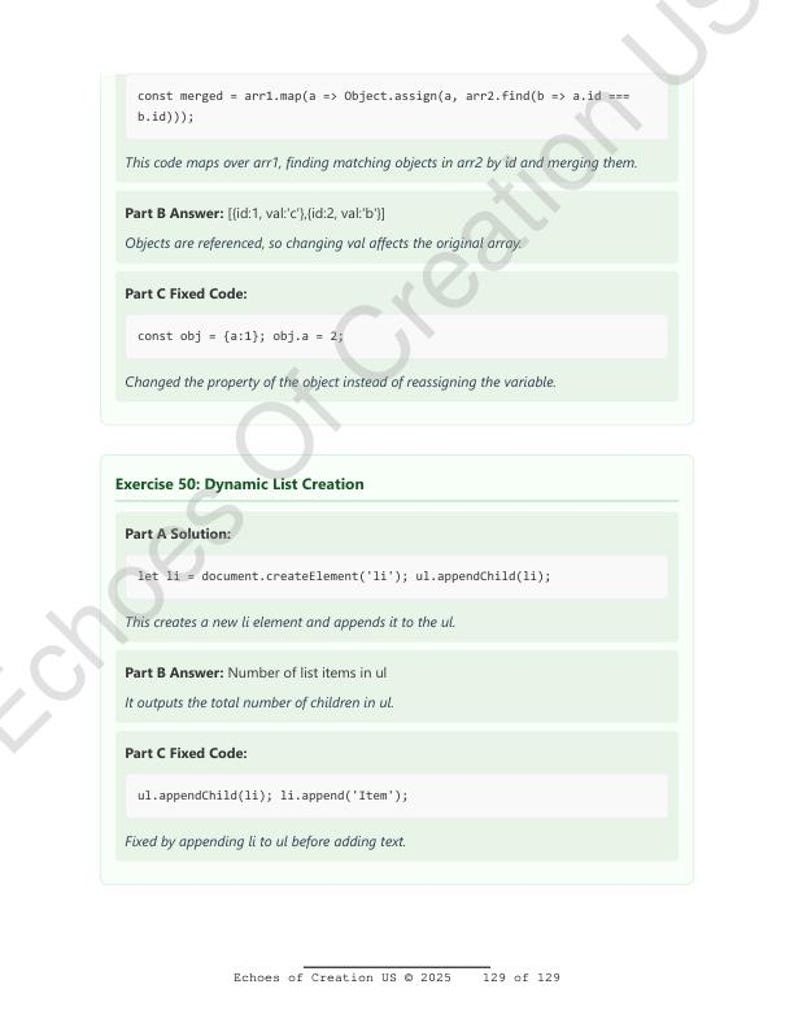 const merged = arr1.map(a => Object.assign(a, arr2.find(b => a.id === b.id)));

This code maps over arr1, finding matching objects in arr2 by id and merging them.

**Part B Answer:** [{id:1, val:'c'},{id:2, val:'b'}]

Objects are referenced, so changing val affects the original array.

**Part C Fixed Code:**

const obj = {a:1}; obj.a = 2;

Changed the property of the object instead of reassigning the variable.

**Exercise 50: Dynamic List Creation**

**Part A Solution:**

let li = document.createElement('li'); ul.appendChild(li);

This creates a new li element and appends it to the ul.

**Part B Answer:** Number of list items in ul

It outputs the total number of children in ul.

**Part C Fixed Code:**

ul.appendChild(li); li.append('Item');

Fixed by appending li to ul before adding text.

Echoes of Creation US © 2025 129 of 129

Echoes Of Creation US